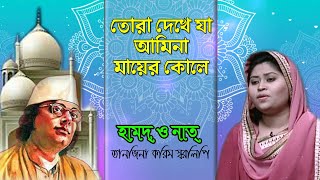 তোরা দেখে যা আমিনা মায়ের কোলে

হামদ্ ও নাত্

তানজিনা করিম স্বরলিপি